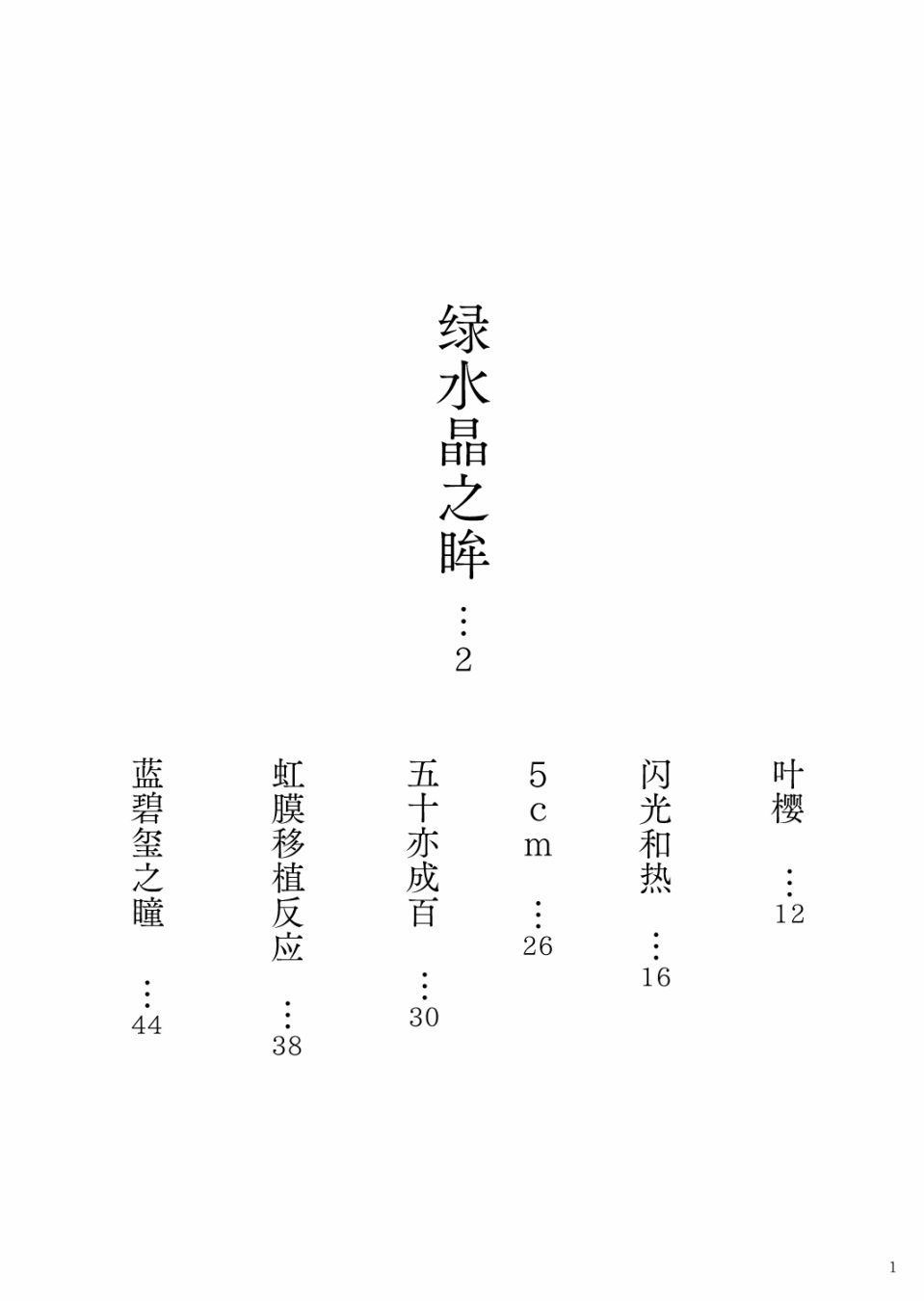 绿水晶之眸 2

叶樱 12

闪光和热 16

5cm 26

五十亦成百 30

虹膜移植反应 38

蓝碧玺之瞳 44

1